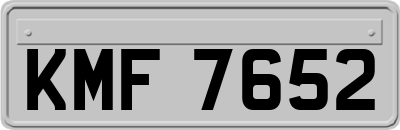 KMF 7652